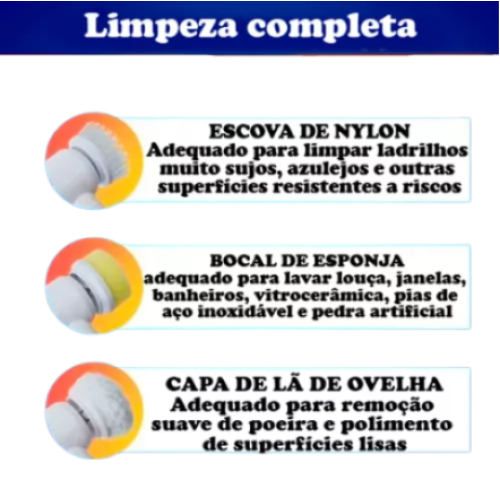 Limpeza completa

ESCOVA DE NYLON
Adequado para limpar ladrilhos muito sujos, azulejos e outras superfícies resistentes a riscos

BOCAL DE ESPONJA
adequado para lavar louça, janelas, banheiros, vitrocerâmica, pias de aço inoxidável e pedra artificial

CAPA DE LÃ DE OVELHA
Adequado para remoção suave de poeira e polimento de superfícies lisas